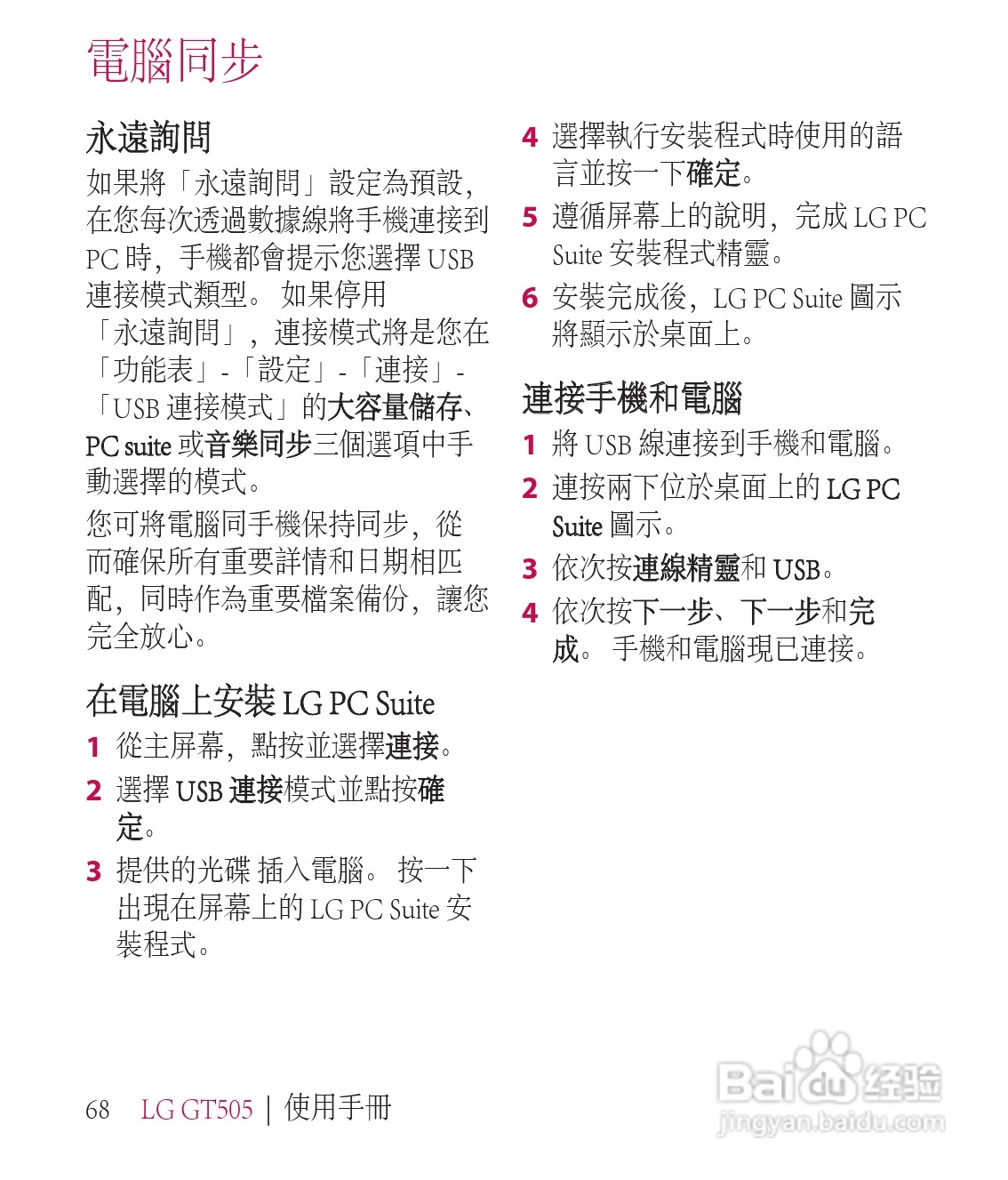 電腦同步

永遠詢問

如果將「永遠詢問」設定為預設，在您每次透過數據線將手機連接到 PC 時，手機都會提示您選擇 USB 連接模式類型。 如果停用「永遠詢問」，連接模式將是您在「功能表」-「設定」-「連接」-「USB 連接模式」的大容量儲存、PC suite 或音樂同步三個選項中手動選擇的模式。

您可將電腦同手機保持同步，從而確保所有重要詳情和日期相匹配，同時作為重要檔案備份，讓您完全放心。

在電腦上安裝 LG PC Suite

1 從主屏幕，點按並選擇連接。

2 選擇 USB 連接模式並點按確定。

3 提供的光碟 插入電腦。 按一下出現在屏幕上的 LG PC Suite 安裝程式。

4 選擇執行安裝程式時使用的語言並按一下確定。

5 遵循屏幕上的說明，完成 LG PC Suite 安裝程式精靈。

6 安裝完成後，LG PC Suite 圖示將顯示於桌面上。

連接手機和電腦

1 將 USB 線連接到手機和電腦。

2 連按兩下位於桌面上的 LG PC Suite 圖示。

3 依次按連線精靈和 USB。

4 依次按下一步、下一步和完成。 手機和電腦現已連接。

68 LG GT505 | 使用手冊

Baidu 经验
jingyan.baidu.com